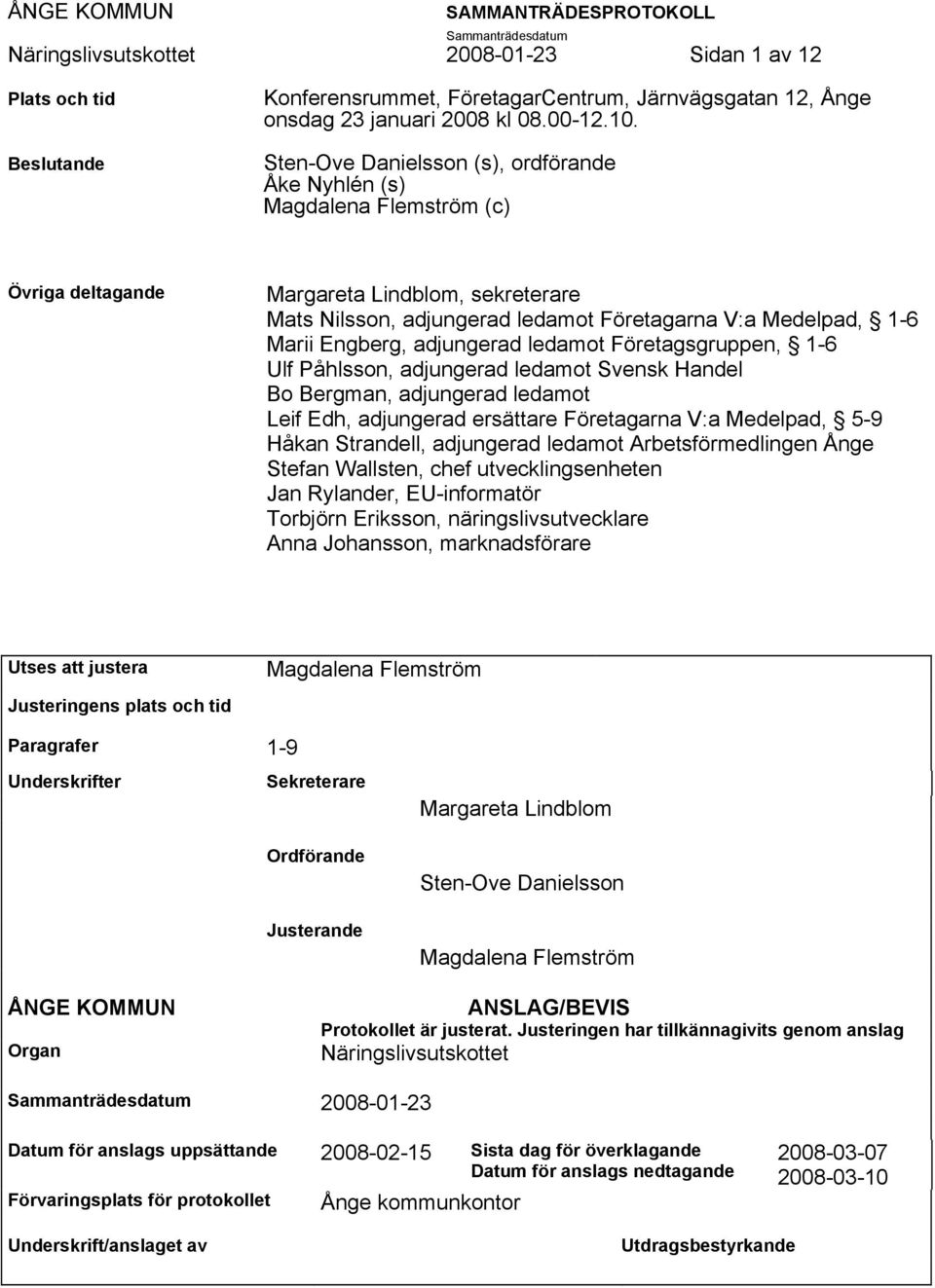 ÅNGE KOMMUN
SAMMANTRÄDESPROTOKOLL
Sammanträdesdatum
Näringslivsutskottet 2008-01-23 Sidan 1 av 12

Plats och tid
Konferensrummet, FöretagarCentrum, Järnvägsgatan 12, Ånge onsdag 23 januari 2008 kl 08.00-12.10.

Beslutande
Sten-Ove Danielsson (s), ordförande
Åke Nyhlén (s)
Magdalena Flemström (c)

Övriga deltagande
Margareta Lindblom, sekreterare
Mats Nilsson, adjungerad ledamot Företagarna V:a Medelpad, § 1-6
Marii Engberg, adjungerad ledamot Företagsgruppen, § 1-6
Ulf Påhlsson, adjungerad ledamot Svensk Handel
Bo Bergman, adjungerad ledamot
Leif Edh, adjungerad ersättare Företagarna V:a Medelpad, § 5-9
Håkan Strandell, adjungerad ledamot Arbetsförmedlingen Ånge
Stefan Wallsten, chef utvecklingsenheten
Jan Rylander, EU-informatör
Torbjörn Eriksson, näringslivsutvecklare
Anna Johansson, marknadsförare

Utses att justera
Magdalena Flemström

Justeringens plats och tid

Paragrafer
1-9

Underskrifter
Sekreterare
Margareta Lindblom

Ordförande
Sten-Ove Danielsson

Justerande
Magdalena Flemström

ÅNGE KOMMUN
ANSLAG/BEVIS
Protokollet är justerat. Justeringen har tillkännagivits genom anslag

Organ
Näringslivsutskottet

Sammanträdesdatum
2008-01-23

Datum för anslags uppsättande
2008-02-15
Sista dag för överklagande
2008-03-07
Datum för anslags nedtagande
2008-03-10

Förvaringsplats för protokollet
Ånge kommunkontor

Underskrift/anslaget av
Utdragsbestyrkande